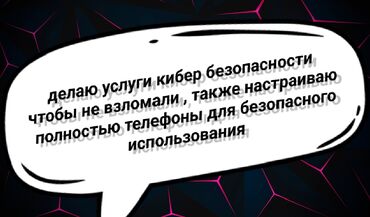 делаю услуги кибер безопасности чтобы не взломали , также настраиваю полностью телефоны для безопасного использования